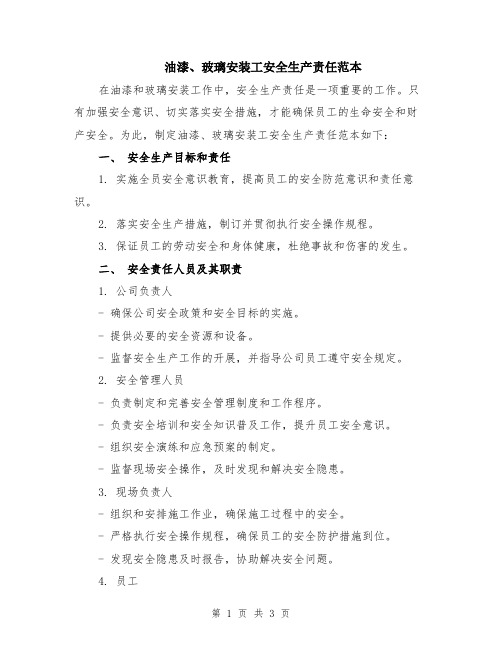 油漆、玻璃安装工安全生产责任范本

在油漆和玻璃安装工作中，安全生产责任是一项重要的工作。只有加强安全意识、切实落实安全措施，才能确保员工的生命安全和财产安全。为此，制定油漆、玻璃安装工安全生产责任范本如下：

一、 安全生产目标和责任

1. 实施全员安全意识教育，提高员工的安全防范意识和责任意识。

2. 落实安全生产措施，制订并贯彻执行安全操作规程。

3. 保证员工的劳动安全和身体健康，杜绝事故和伤害的发生。

二、 安全责任人员及其职责

1. 公司负责人

- 确保公司安全政策和安全目标的实施。

- 提供必要的安全资源和设备。

- 监督安全生产工作的开展，并指导公司员工遵守安全规定。

2. 安全管理人员

- 负责制定和完善安全管理制度和工作程序。

- 负责安全培训和安全知识普及工作，提升员工安全意识。

- 组织安全演练和应急预案的制定。

- 监督现场安全操作，及时发现和解决安全隐患。

3. 现场负责人

- 组织和安排施工作业，确保施工过程中的安全。

- 严格执行安全操作规程，确保员工的安全防护措施到位。

- 发现安全隐患及时报告，协助解决安全问题。

4. 员工

第 1 页 共 3 页